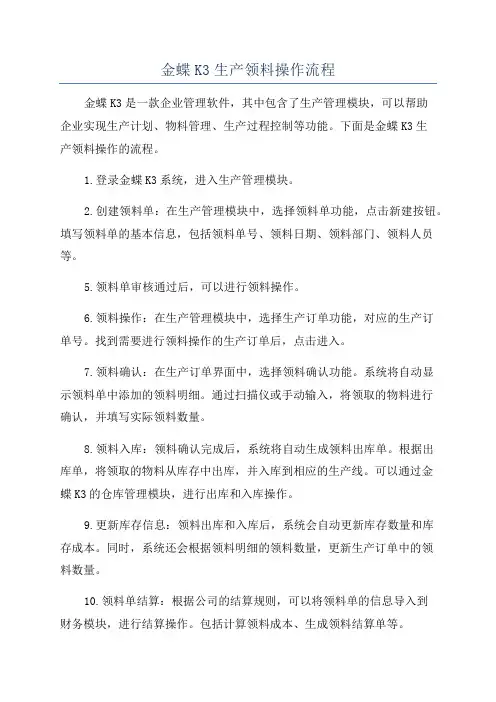 金蝶K3生产领料操作流程

金蝶K3是一款企业管理软件，其中包含了生产管理模块，可以帮助企业实现生产计划、物料管理、生产过程控制等功能。下面是金蝶K3生产领料操作的流程。

1.登录金蝶K3系统，进入生产管理模块。

2.创建领料单：在生产管理模块中，选择领料单功能，点击新建按钮。填写领料单的基本信息，包括领料单号、领料日期、领料部门、领料人员等。

5.领料单审核通过后，可以进行领料操作。

6.领料操作：在生产管理模块中，选择生产订单功能，对应的生产订单号。找到需要进行领料操作的生产订单后，点击进入。

7.领料确认：在生产订单界面中，选择领料确认功能。系统将自动显示领料单中添加的领料明细。通过扫描仪或手动输入，将领取的物料进行确认，并填写实际领料数量。

8.领料入库：领料确认完成后，系统将自动生成领料出库单。根据出库单，将领取的物料从库存中出库，并入库到相应的生产线。可以通过金蝶K3的仓库管理模块，进行出库和入库操作。

9.更新库存信息：领料出库和入库后，系统会自动更新库存数量和库存成本。同时，系统还会根据领料明细的领料数量，更新生产订单中的领料数量。

10.领料单结算：根据公司的结算规则，可以将领料单的信息导入到财务模块，进行结算操作。包括计算领料成本、生成领料结算单等。